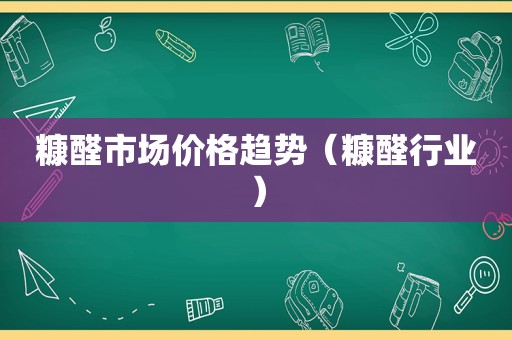 糠醛市场价格趋势（糠醛行业）